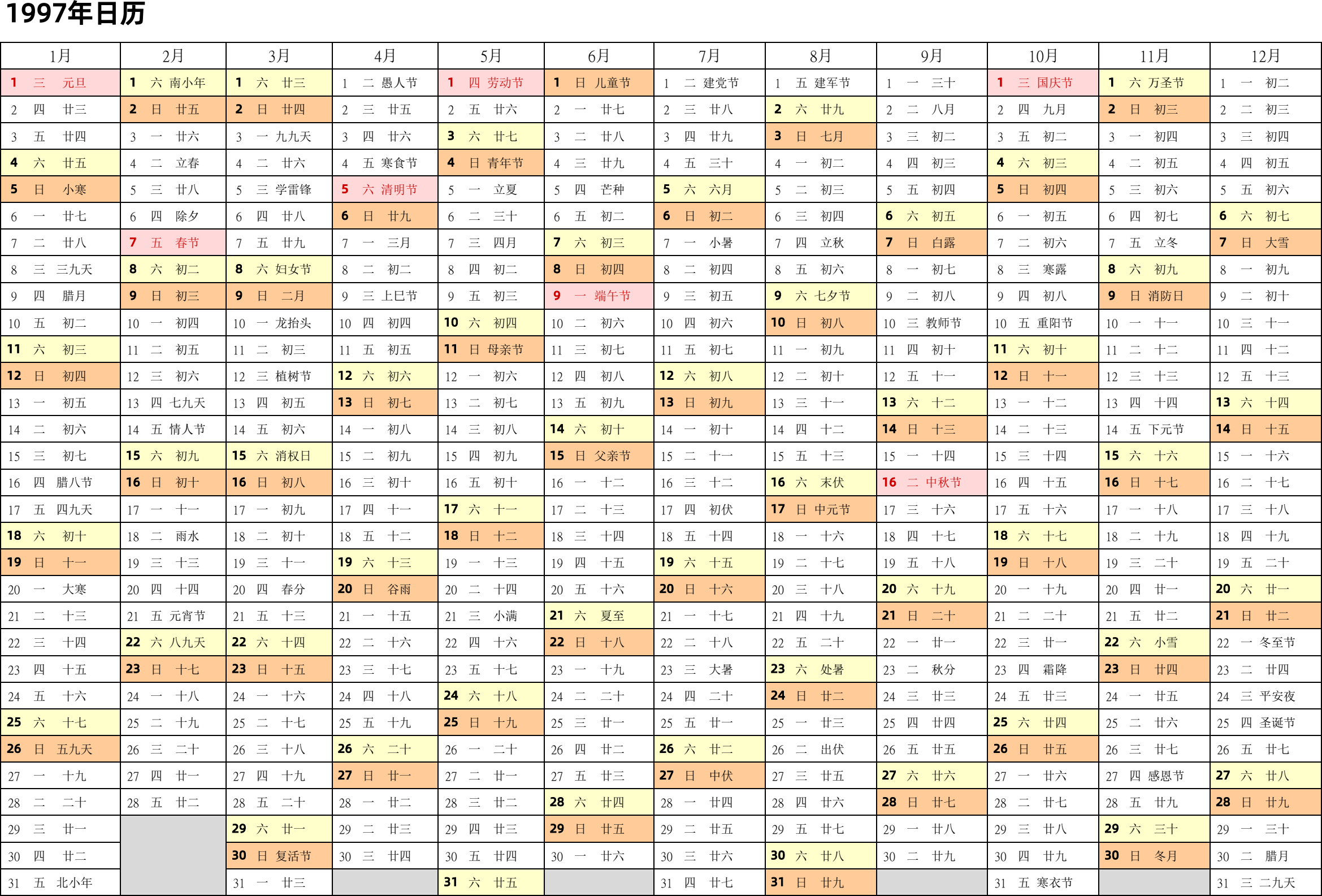 1997年日历

| 1月 | 2月 | 3月 | 4月 | 5月 | 6月 | 7月 | 8月 | 9月 | 10月 | 11月 | 12月 |
|---|---|---|---|---|---|---|---|---|---|---|---|
| 1 三 元旦 | 1 六 南小年 | 1 六 廿三 | 1 二 愚人节 | 1 四 劳动节 | 1 日 儿童节 | 1 二 建党节 | 1 五 建军节 | 1 一 三十 | 1 三 国庆节 | 1 六 万圣节 | 1 一 初二 |
| 2 四 廿三 | 2 日 廿五 | 2 日 廿四 | 2 三 廿五 | 2 五 廿六 | 2 一 廿七 | 2 三 廿八 | 2 六 廿九 | 2 二 八月 | 2 四 九月 | 2 日 初三 | 2 二 初三 |
| 3 五 廿四 | 3 一 廿六 | 3 一 九九天 | 3 四 廿六 | 3 六 廿七 | 3 二 廿八 | 3 四 廿九 | 3 日 七月 | 3 三 初二 | 3 五 初二 | 3 一 初四 | 3 三 初四 |
| 4 六 廿五 | 4 二 立春 | 4 二 廿六 | 4 五 寒食节 | 4 日 青年节 | 4 三 廿九 | 4 五 三十 | 4 一 初二 | 4 四 初三 | 4 六 初三 | 4 二 初五 | 4 四 初五 |
| 5 日 小寒 | 5 三 廿八 | 5 三 学雷锋 | 5 六 清明节 | 5 一 立夏 | 5 四 芒种 | 5 六 六月 | 5 二 初三 | 5 五 初四 | 5 日 初四 | 5 三 初六 | 5 五 初六 |
| 6 一 廿七 | 6 四 除夕 | 6 四 廿八 | 6 日 廿九 | 6 二 三十 | 6 五 初二 | 6 日 初二 | 6 三 初四 | 6 六 初五 | 6 一 初五 | 6 四 初七 | 6 六 初七 |
| 7 二 廿八 | 7 五 春节 | 7 五 廿九 | 7 一 三月 | 7 三 四月 | 7 六 初三 | 7 一 小暑 | 7 四 立秋 | 7 日 白露 | 7 二 初六 | 7 五 立冬 | 7 日 大雪 |
| 8 三 三九天 | 8 六 初二 | 8 六 妇女节 | 8 二 初二 | 8 四 初二 | 8 日 初四 | 8 二 初四 | 8 五 初六 | 8 一 初七 | 8 三 寒露 | 8 六 初九 | 8 一 初九 |
| 9 四 腊月 | 9 日 初三 | 9 日 二月 | 9 三 上巳节 | 9 五 初三 | 9 一 端午节 | 9 三 初五 | 9 六 七夕节 | 9 二 初八 | 9 四 初八 | 9 日 消防日 | 9 二 初十 |
| 10 五 初二 | 10 一 初四 | 10 一 龙抬头 | 10 四 初四 | 10 六 初四 | 10 二 初六 | 10 四 初六 | 10 日 初八 | 10 三 教师节 | 10 五 重阳节 | 10 一 十一 | 10 三 十一 |
| 11 六 初三 | 11 二 初五 | 11 二 初三 | 11 五 初五 | 11 日 母亲节 | 11 三 初七 | 11 五 初七 | 11 一 初九 | 11 四 初十 | 11 六 初十 | 11 二 十二 | 11 四 十二 |
| 12 日 初四 | 12 三 初六 | 12 三 植树节 | 12 六 初六 | 12 一 初六 | 12 四 初八 | 12 六 初八 | 12 二 初十 | 12 五 十一 | 12 日 十一 | 12 三 十三 | 12 五 十三 |
| 13 一 初五 | 13 四 七九天 | 13 四 初五 | 13 日 初七 | 13 二 初七 | 13 五 初九 | 13 日 初九 | 13 三 十一 | 13 六 十二 | 13 一 十二 | 13 四 十四 | 13 六 十四 |
| 14 二 初六 | 14 五 情人节 | 14 五 初六 | 14 一 初八 | 14 三 初八 | 14 六 初十 | 14 一 初十 | 14 四 十二 | 14 日 十三 | 14 二 十三 | 14 五 下元节 | 14 日 十五 |
| 15 三 初七 | 15 六 初九 | 15 六 消权日 | 15 二 初九 | 15 四 初九 | 15 日 父亲节 | 15 二 十一 | 15 五 十三 | 15 一 十四 | 15 三 十四 | 15 六 十六 | 15 一 十六 |
| 16 四 腊八节 | 16 日 初十 | 16 日 初八 | 16 三 初十 | 16 五 初十 | 16 一 十二 | 16 三 十二 | 16 六 末伏 | 16 二 中秋节 | 16 四 十五 | 16 日 十七 | 16 二 十七 |
| 17 五 四九天 | 17 一 十一 | 17 一 初九 | 17 四 十一 | 17 六 十一 | 17 二 十三 | 17 四 初伏 | 17 日 中元节 | 17 三 十六 | 17 五 十六 | 17 一 十八 | 17 三 十八 |
| 18 六 初十 | 18 二 雨水 | 18 二 初十 | 18 五 十二 | 18 日 十二 | 18 三 十四 | 18 五 十四 | 18 一 十六 | 18 四 十七 | 18 六 十七 | 18 二 十九 | 18 四 十九 |
| 19 日 十一 | 19 三 十三 | 19 三 十一 | 19 六 十三 | 19 一 十三 | 19 四 十五 | 19 六 十五 | 19 二 十七 | 19 五 十八 | 19 日 十八 | 19 三 二十 | 19 五 二十 |
| 20 一 大寒 | 20 四 十四 | 20 四 春分 | 20 日 谷雨 | 20 二 十四 | 20 五 十六 | 20 日 十六 | 20 三 十八 | 20 六 十九 | 20 一 十九 | 20 四 廿一 | 20 六 廿一 |
| 21 二 十三 | 21 五 元宵节 | 21 五 十三 | 21 一 十五 | 21 三 小满 | 21 六 夏至 | 21 一 十七 | 21 四 十九 | 21 日 二十 | 21 二 二十 | 21 五 廿二 | 21 日 廿二 |
| 22 三 十四 | 22 六 八九天 | 22 六 十四 | 22 二 十六 | 22 四 十六 | 22 日 十八 | 22 二 十八 | 22 五 二十 | 22 一 廿一 | 22 三 廿一 | 22 六 小雪 | 22 一 冬至节 |
| 23 四 十五 | 23 日 十七 | 23 日 十五 | 23 三 十七 | 23 五 十七 | 23 一 十九 | 23 三 大暑 | 23 六 处暑 | 23 二 秋分 | 23 四 霜降 | 23 日 廿四 | 23 二 廿四 |
| 24 五 十六 | 24 一 十八 | 24 一 十六 | 24 四 十八 | 24 六 十八 | 24 二 二十 | 24 四 二十 | 24 日 廿二 | 24 三 廿三 | 24 五 廿三 | 24 一 廿五 | 24 三 平安夜 |
| 25 六 十七 | 25 二 十九 | 25 二 十七 | 25 五 十九 | 25 日 十九 | 25 三 廿一 | 25 五 廿一 | 25 一 廿三 | 25 四 廿四 | 25 六 廿四 | 25 二 廿六 | 25 四 圣诞节 |
| 26 日 五九天 | 26 三 二十 | 26 三 十八 | 26 六 二十 | 26 一 二十 | 26 四 廿二 | 26 六 廿二 | 26 二 出伏 | 26 五 廿五 | 26 日 廿五 | 26 三 廿七 | 26 五 廿七 |
| 27 一 十九 | 27 四 廿一 | 27 四 十九 | 27 日 廿一 | 27 二 廿一 | 27 五 廿三 | 27 日 中伏 | 27 三 廿五 | 27 六 廿六 | 27 一 廿六 | 27 四 感恩节 | 27 六 廿八 |
| 28 二 二十 | 28 五 廿二 | 28 五 二十 | 28 一 廿二 | 28 三 廿二 | 28 六 廿四 | 28 一 廿四 | 28 四 廿六 | 28 日 廿七 | 28 二 廿七 | 28 五 廿九 | 28 日 廿九 |
| 29 三 廿一 | | 29 六 廿一 | 29 二 廿三 | 29 四 廿三 | 29 日 廿五 | 29 二 廿五 | 29 五 廿七 | 29 一 廿八 | 29 三 廿八 | 29 六 三十 | 29 一 三十 |
| 30 四 廿二 | | 30 日 复活节 | 30 三 廿四 | 30 五 廿四 | 30 一 廿六 | 30 三 廿六 | 30 六 廿八 | 30 二 廿九 | 30 四 廿九 | 30 日 冬月 | 30 二 腊月 |
| 31 五 北小年 | | 31 一 廿三 | | 31 六 廿五 | | 31 四 廿七 | 31 日 廿九 | | 31 五 寒衣节 | | 31 三 二九天 |